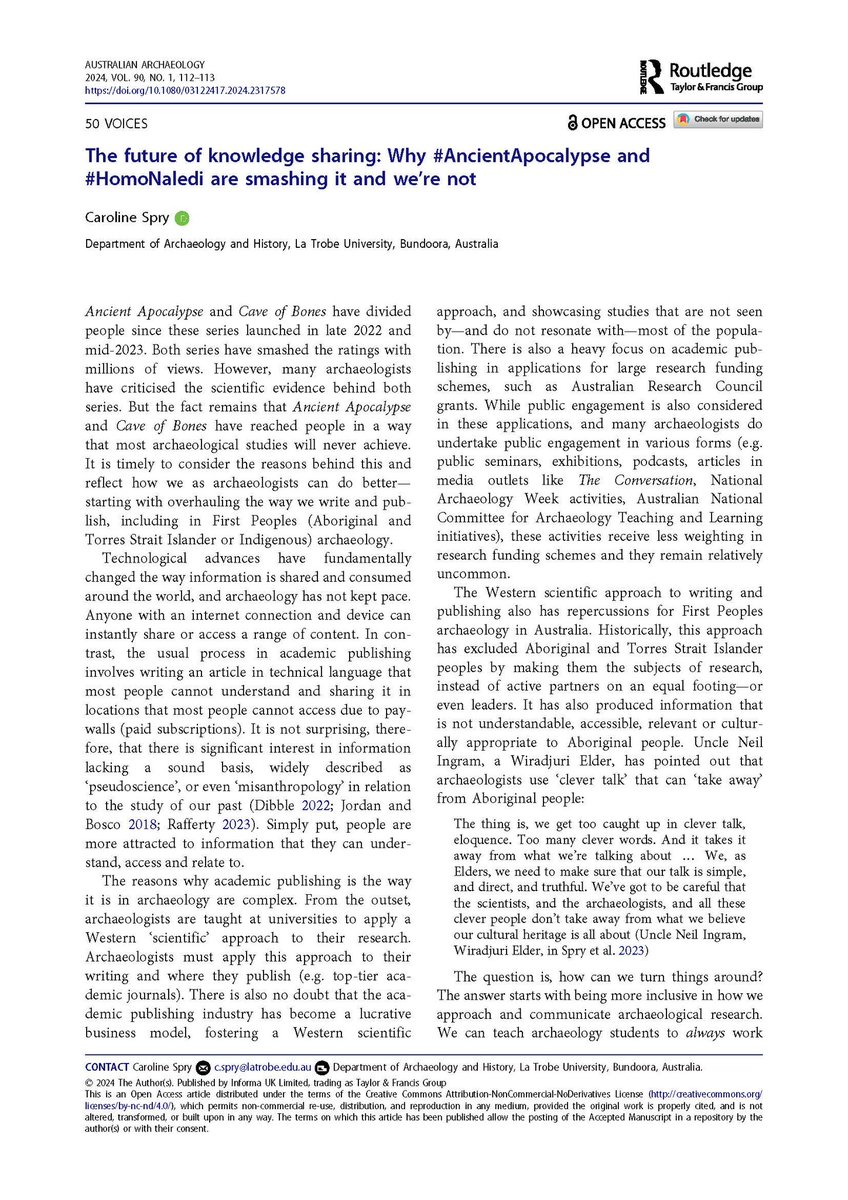 AUSTRALIAN ARCHAEOLOGY
2024, VOL. 90, NO. 1, 112–113
https://doi.org/10.1080/03122417.2024.2317578

Routledge
Taylor & Francis Group

50 VOICES

OPEN ACCESS

Check for updates

The future of knowledge sharing: Why #AncientApocalypse and #HomoNaledi are smashing it and we're not

Caroline Spry

Department of Archaeology and History, La Trobe University, Bundoora, Australia

Ancient Apocalypse and Cave of Bones have divided people since these series launched in late 2022 and mid-2023. Both series have smashed the ratings with millions of views. However, many archaeologists have criticised the scientific evidence behind both series. But the fact remains that Ancient Apocalypse and Cave of Bones have reached people in a way that most archaeological studies will never achieve. It is timely to consider the reasons behind this and reflect how we as archaeologists can do better—starting with overhauling the way we write and publish, including in First Peoples (Aboriginal and Torres Strait Islander or Indigenous) archaeology.

Technological advances have fundamentally changed the way information is shared and consumed around the world, and archaeology has not kept pace. Anyone with an internet connection and device can instantly share or access a range of content. In contrast, the usual process in academic publishing involves writing an article in technical language that most people cannot understand and sharing it in locations that most people cannot access due to paywalls (paid subscriptions). It is not surprising, therefore, that there is significant interest in information lacking a sound basis, widely described as 'pseudoscience', or even 'misanthropology' in relation to the study of our past (Dibble 2022; Jordan and Bosco 2018; Rafferty 2023). Simply put, people are more attracted to information that they can understand, access and relate to.

The reasons why academic publishing is the way it is in archaeology are complex. From the outset, archaeologists are taught at universities to apply a Western 'scientific' approach to their research. Archaeologists must apply this approach to their writing and where they publish (e.g. top-tier academic journals). There is also no doubt that the academic publishing industry has become a lucrative business model, fostering a Western scientific approach, and showcasing studies that are not seen by—and do not resonate with—most of the population. There is also a heavy focus on academic publishing in applications for large research funding schemes, such as Australian Research Council grants. While public engagement is also considered in these applications, and many archaeologists do undertake public engagement in various forms (e.g. public seminars, exhibitions, podcasts, articles in media outlets like The Conversation, National Archaeology Week activities, Australian National Committee for Archaeology Teaching and Learning initiatives), these activities receive less weighting in research funding schemes and they remain relatively uncommon.

The Western scientific approach to writing and publishing also has repercussions for First Peoples archaeology in Australia. Historically, this approach has excluded Aboriginal and Torres Strait Islander peoples by making them the subjects of research, instead of active partners on an equal footing—or even leaders. It has also produced information that is not understandable, accessible, relevant or culturally appropriate to Aboriginal people. Uncle Neil Ingram, a Wiradjuri Elder, has pointed out that archaeologists use 'clever talk' that can 'take away' from Aboriginal people:

The thing is, we get too caught up in clever talk, eloquence. Too many clever words. And it takes it away from what we're talking about … We, as Elders, we need to make sure that our talk is simple, and direct, and truthful. We've got to be careful that the scientists, and the archaeologists, and all these clever people don't take away from what we believe our cultural heritage is all about (Uncle Neil Ingram, Wiradjuri Elder, in Spry et al. 2023)

The question is, how can we turn things around? The answer starts with being more inclusive in how we approach and communicate archaeological research. We can teach archaeology students to always work

CONTACT Caroline Spry c.spry@latrobe.edu.au Department of Archaeology and History, La Trobe University, Bundoora, Australia.
© 2024 The Author(s). Published by Informa UK Limited, trading as Taylor & Francis Group
This is an Open Access article distributed under the terms of the Creative Commons Attribution-NonCommercial-NoDerivatives License (http://creativecommons.org/licenses/by-nc-nd/4.0/), which permits non-commercial re-use, distribution, and reproduction in any medium, provided the original work is properly cited, and is not altered, transformed, or built upon in any way. The terms on which this article has been published allow the posting of the Accepted Manuscript in a repository by the author(s) or with their consent.